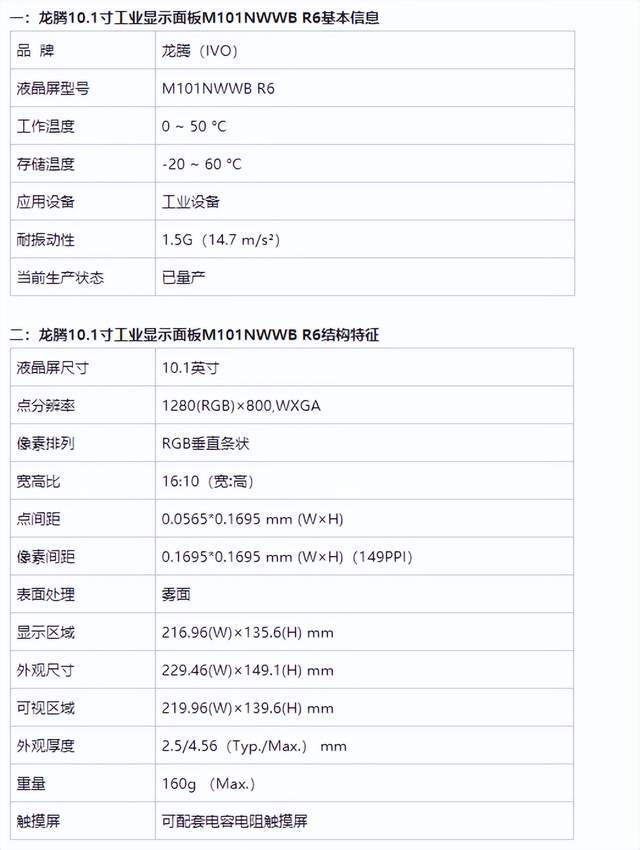 一：龙腾10.1寸工业显示面板M101NWWB R6基本信息

| 品 牌 | 龙腾（IVO） |
|---|---|
| 液晶屏型号 | M101NWWB R6 |
| 工作温度 | 0 ~ 50 °C |
| 存储温度 | -20 ~ 60 °C |
| 应用设备 | 工业设备 |
| 耐振动性 | 1.5G（14.7 m/s²） |
| 当前生产状态 | 已量产 |

二：龙腾10.1寸工业显示面板M101NWWB R6结构特征

| 液晶屏尺寸 | 10.1英寸 |
|---|---|
| 点分辨率 | 1280(RGB)×800,WXGA |
| 像素排列 | RGB垂直条状 |
| 宽高比 | 16:10（宽:高） |
| 点间距 | 0.0565*0.1695 mm (W×H) |
| 像素间距 | 0.1695*0.1695 mm (W×H)（149PPI） |
| 表面处理 | 雾面 |
| 显示区域 | 216.96(W)×135.6(H) mm |
| 外观尺寸 | 229.46(W)×149.1(H) mm |
| 可视区域 | 219.96(W)×139.6(H) mm |
| 外观厚度 | 2.5/4.56（Typ./Max.） mm |
| 重量 | 160g （Max.） |
| 触摸屏 | 可配套电容电阻触摸屏 |